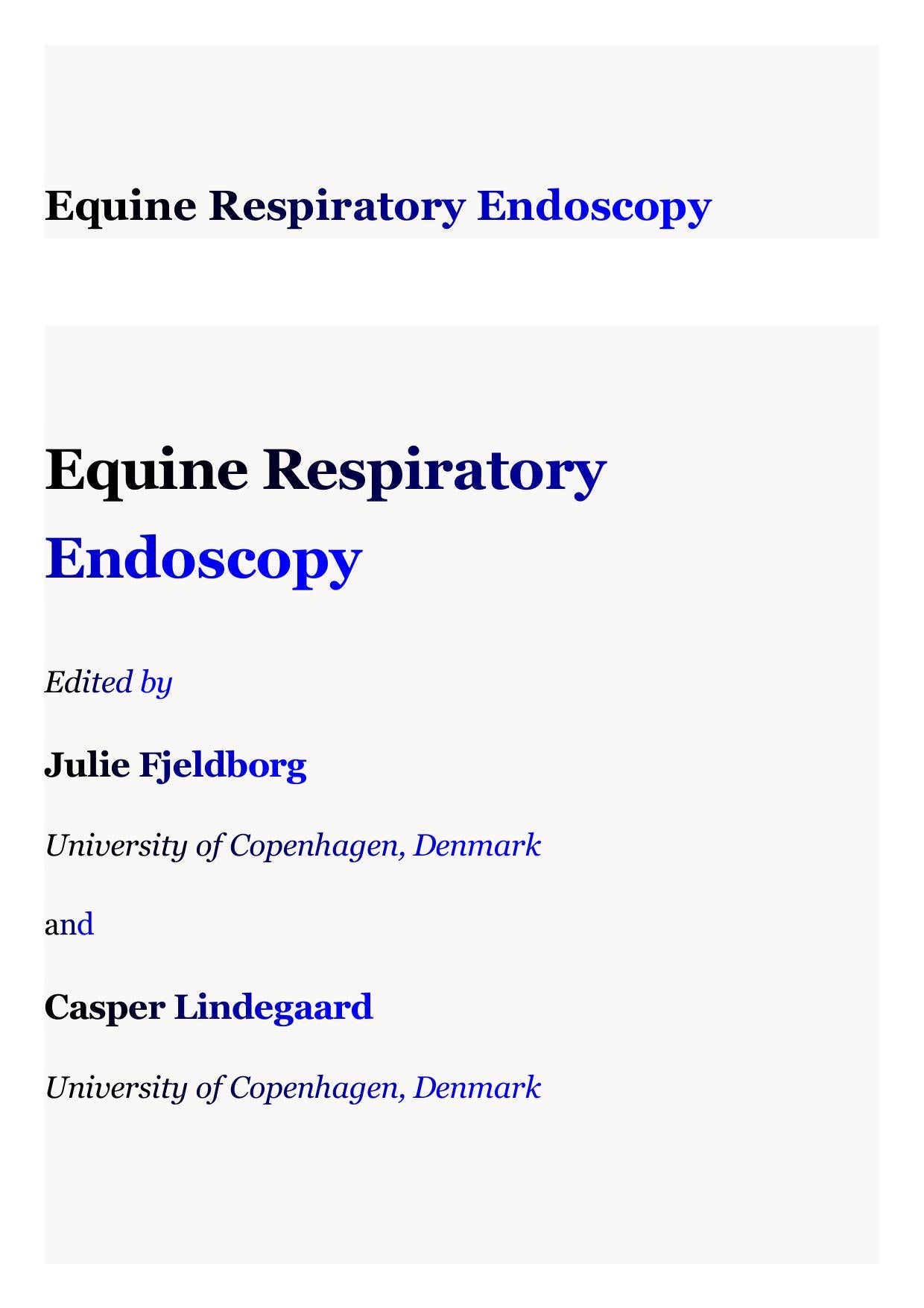 Equine Respiratory Endoscopy

Equine Respiratory Endoscopy

Edited by

Julie Fjeldborg

University of Copenhagen, Denmark

and

Casper Lindegaard

University of Copenhagen, Denmark